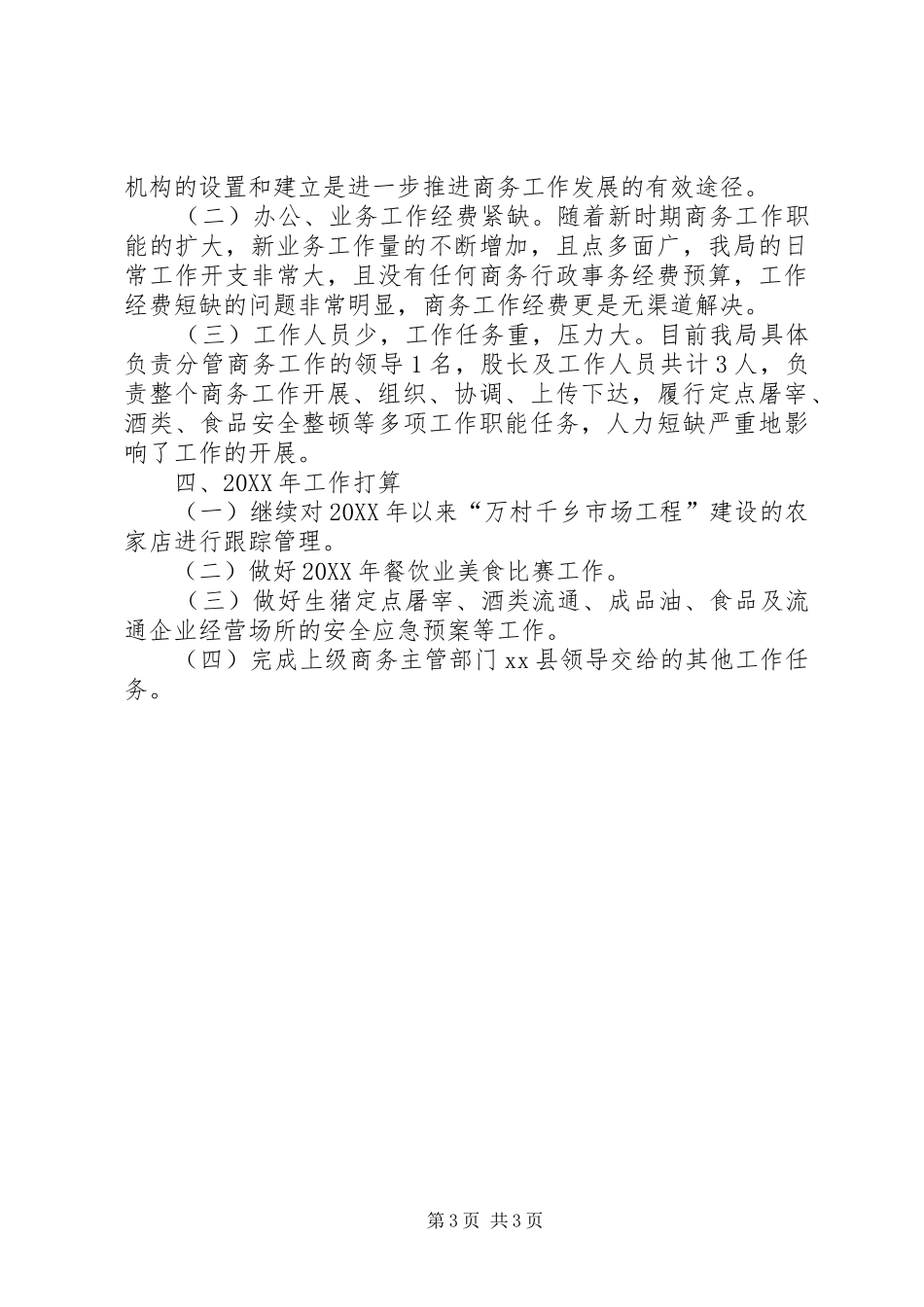 机构的设置和建立是进一步推进商务工作发展的有效途径。

（二）办公、业务工作经费紧缺。随着新时期商务工作职能的扩大，新业务工作量的不断增加，且点多面广，我局的日常工作开支非常大，且没有任何商务行政事务经费预算，工作经费短缺的问题非常明显，商务工作经费更是无渠道解决。

（三）工作人员少，工作任务重，压力大。目前我局具体负责分管商务工作的领导1名，股长及工作人员共计3人，负责整个商务工作开展、组织、协调、上传下达，履行定点屠宰、酒类、食品安全整顿等多项工作职能任务，人力短缺严重地影响了工作的开展。

四、20XX年工作打算

（一）继续对20XX年以来“万村千乡市场工程”建设的农家店进行跟踪管理。

（二）做好20XX年餐饮业美食比赛工作。

（三）做好生猪定点屠宰、酒类流通、成品油、食品及流通企业经营场所的安全应急预案等工作。

（四）完成上级商务主管部门xx县领导交给的其他工作任务。

第3页 共3页